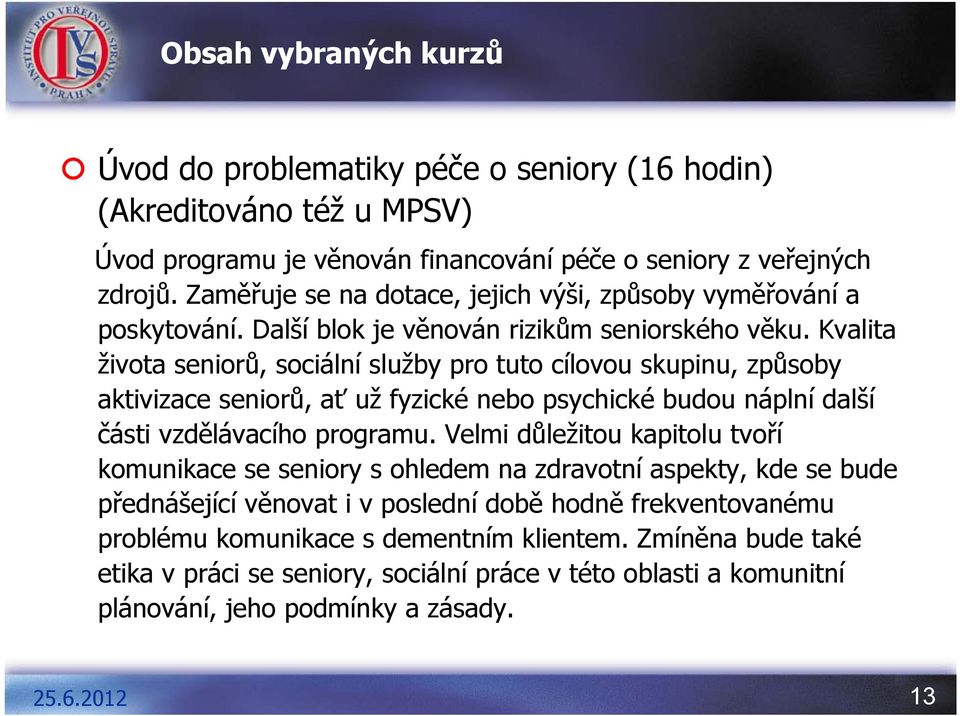 INSTITUT PRO VEŘEJNOU SPRÁVU PRAHA
IVS

Obsah vybraných kurzů

Úvod do problematiky péče o seniory (16 hodin) (Akreditováno též u MPSV)

Úvod programu je věnován financování péče o seniory z veřejných zdrojů. Zaměřuje se na dotace, jejich výši, způsoby vyměřování a poskytování. Další blok je věnován rizikům seniorského věku. Kvalita života seniorů, sociální služby pro tuto cílovou skupinu, způsoby aktivizace seniorů, ať už fyzické nebo psychické budou náplní další části vzdělávacího programu. Velmi důležitou kapitolu tvoří komunikace se seniory s ohledem na zdravotní aspekty, kde se bude přednášející věnovat i v poslední době hodně frekventovanému problému komunikace s dementním klientem. Zmíněna bude také etika v práci se seniory, sociální práce v této oblasti a komunitní plánování, jeho podmínky a zásady.

25.6.2012

13